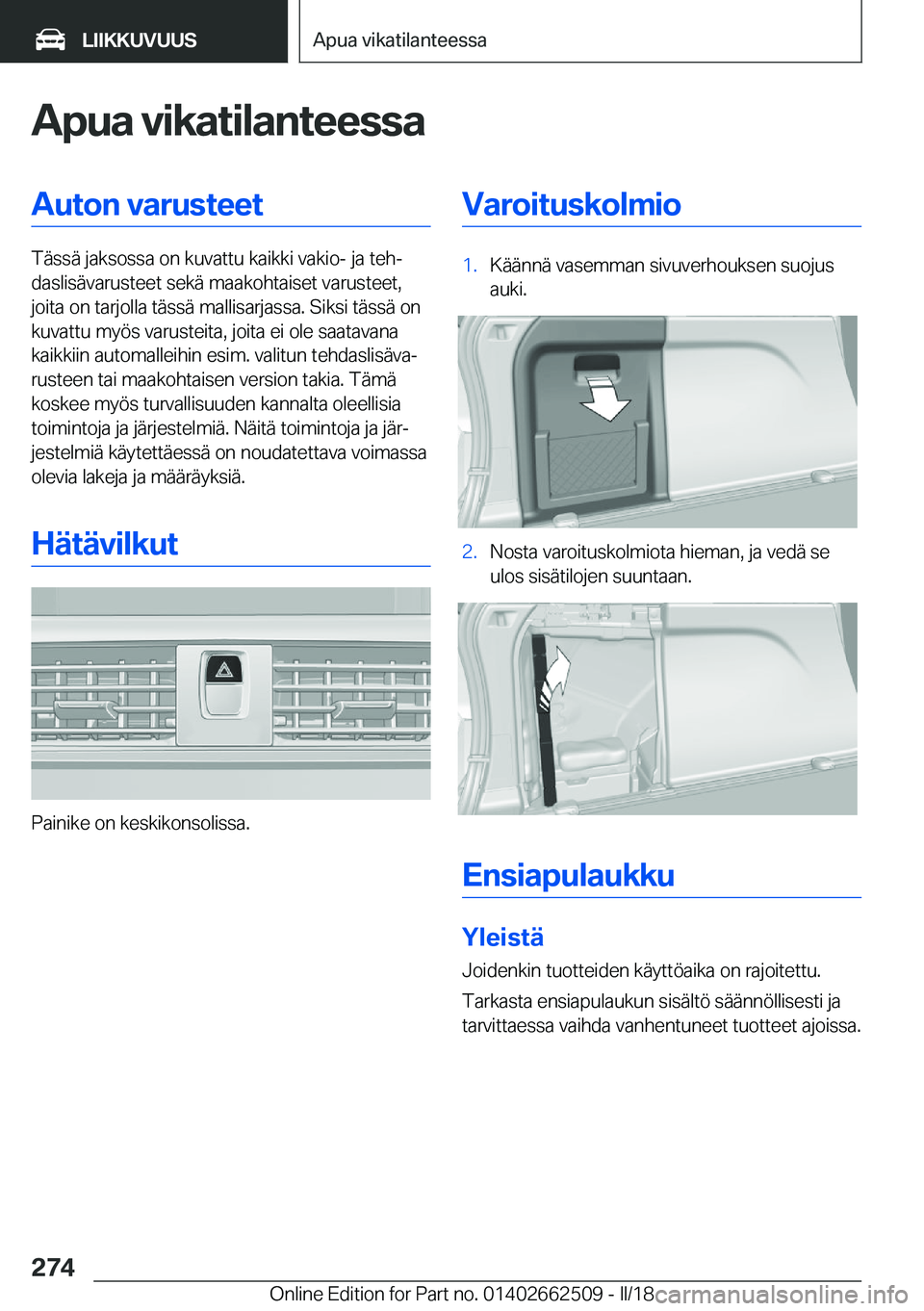 LIIKKUVUUS

Apua vikatilanteessa

Apua vikatilanteessa

Auton varusteet

Tässä jaksossa on kuvattu kaikki vakio- ja tehdaslisävarusteet sekä maakohtaiset varusteet, joita on tarjolla tässä mallisarjassa. Siksi tässä on kuvattu myös varusteita, joita ei ole saatavana kaikkiin automalleihin esim. valitun tehdaslisävarusteen tai maakohtaisen version takia. Tämä koskee myös turvallisuuden kannalta oleellisia toimintoja ja järjestelmiä. Näitä toimintoja ja järjestelmiä käytettäessä on noudatettava voimassa olevia lakeja ja määräyksiä.

Hätävilkut

Painike on keskikonsolissa.

Varoituskolmio

1. Käännä vasemman sivuverhouksen suojus auki.

2. Nosta varoituskolmiota hieman, ja vedä se ulos sisätilojen suuntaan.

Ensiapulaukku

Yleistä

Joidenkin tuotteiden käyttöaika on rajoitettu.

Tarkasta ensiapulaukun sisältö säännöllisesti ja tarvittaessa vaihda vanhentuneet tuotteet ajoissa.

274

Online Edition for Part no. 01402662509 - II/18

carmanualsonline.info